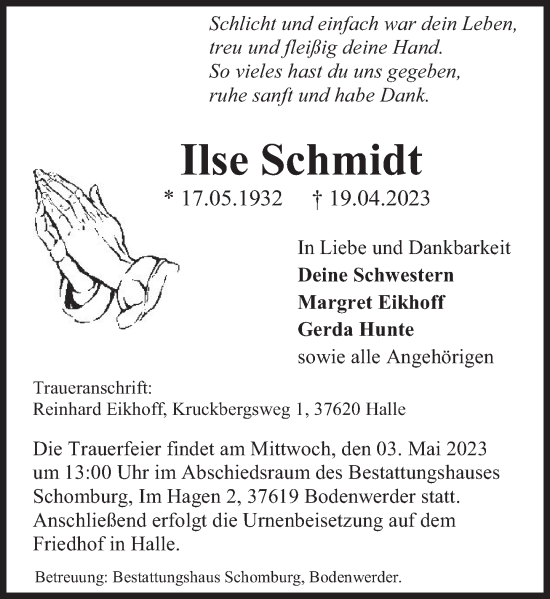 Schlicht und einfach war dein Leben,
treu und fleißig deine Hand.
So vieles hast du uns gegeben,
ruhe sanft und habe Dank.

Ilse Schmidt

* 17.05.1932 † 19.04.2023

In Liebe und Dankbarkeit
Deine Schwestern
Margret Eikhoff
Gerda Hunte
sowie alle Angehörigen

Traueranschrift:
Reinhard Eikhoff, Kruckbergsweg 1, 37620 Halle

Die Trauerfeier findet am Mittwoch, den 03. Mai 2023 um 13:00 Uhr im Abschiedsraum des Bestattungshauses Schomburg, Im Hagen 2, 37619 Bodenwerder statt. Anschließend erfolgt die Urnenbeisetzung auf dem Friedhof in Halle.

Betreuung: Bestattungshaus Schomburg, Bodenwerder.